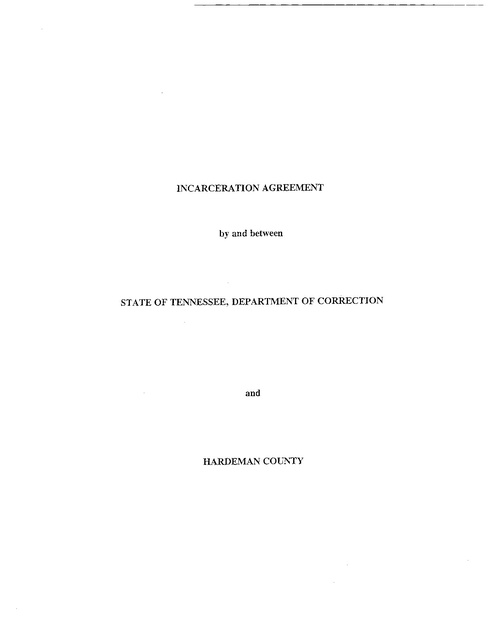 INCARCERATION AGREEMENT

by and between

STATE OF TENNESSEE, DEPARTMENT OF CORRECTION

and

HARDEMAN COUNTY